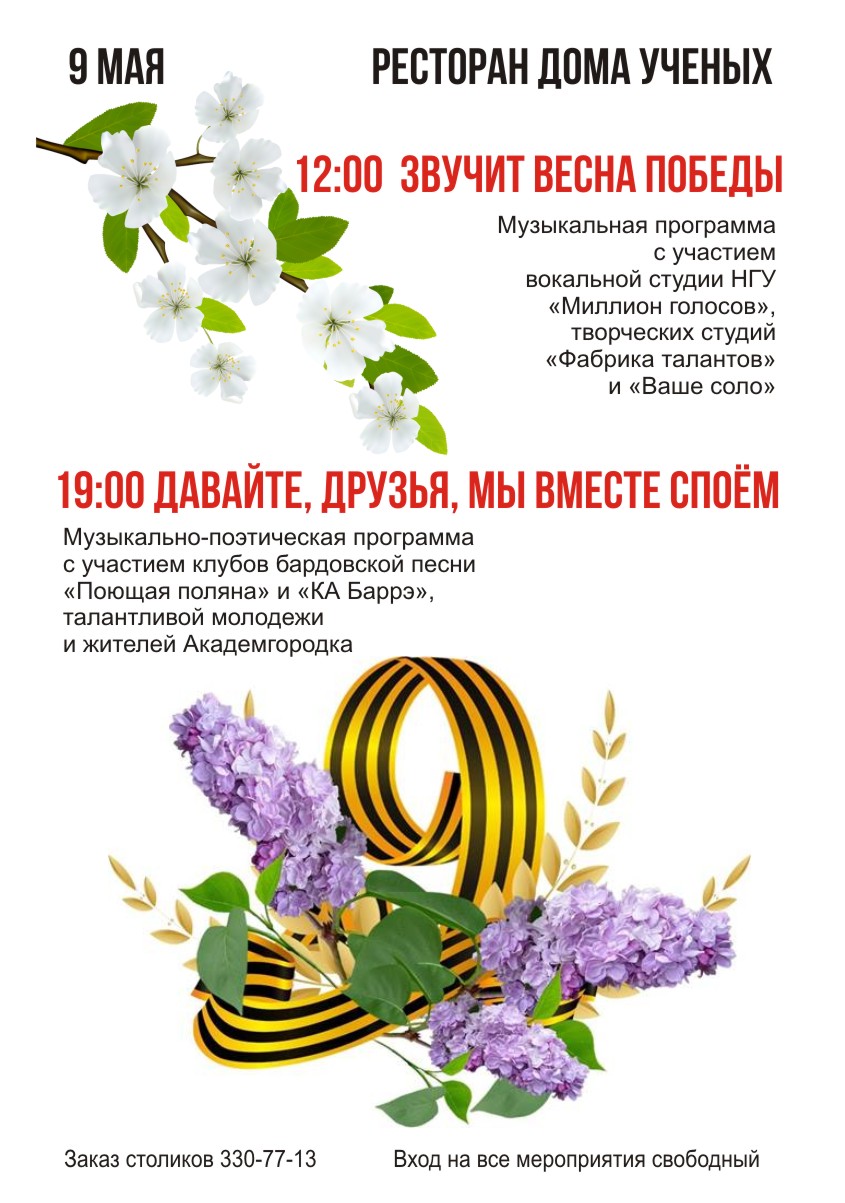 9 МАЯ

РЕСТОРАН ДОМА УЧЕНЫХ

12:00 ЗВУЧИТ ВЕСНА ПОБЕДЫ

Музыкальная программа
с участием
вокальной студии НГУ
«Миллион голосов»,
творческих студий
«Фабрика талантов»
и «Ваше соло»

19:00 ДАВАЙТЕ, ДРУЗЬЯ, МЫ ВМЕСТЕ СПОЁМ

Музыкально-поэтическая программа
с участием клубов бардовской песни
«Поющая поляна» и «КА Баррэ»,
талантливой молодежи
и жителей Академгородка

Заказ столиков 330-77-13

Вход на все мероприятия свободный